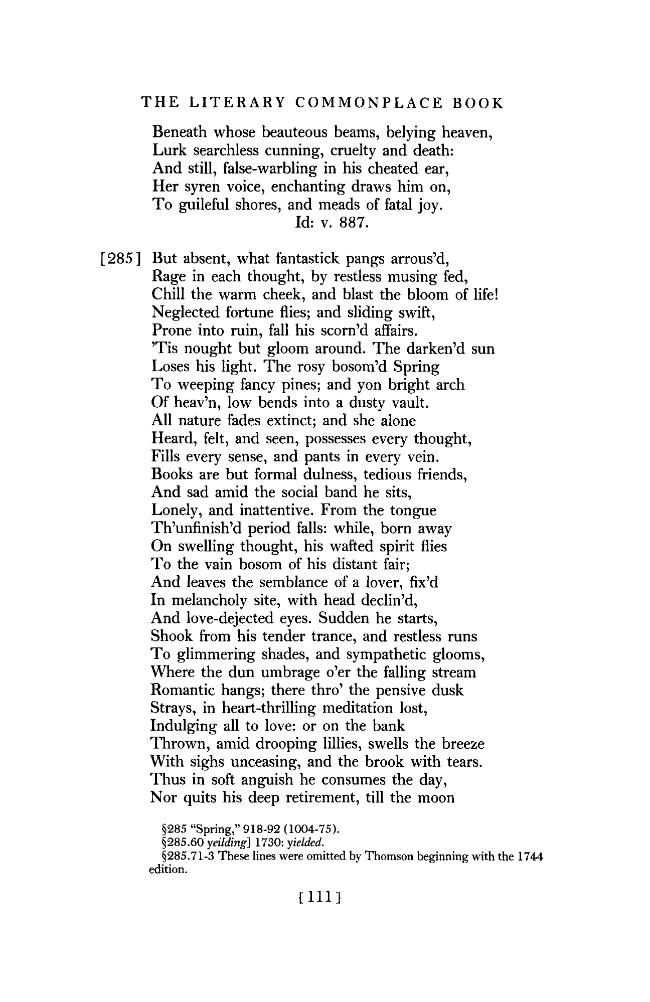 THE LITERARY COMMONPLACE BOOK

Beneath whose beauteous beams, belying heaven,
Lurk searchless cunning, cruelty and death:
And still, false-warbling in his cheated ear,
Her syren voice, enchanting draws him on,
To guileful shores, and meads of fatal joy.
Id: v. 887.

[285] But absent, what fantastick pangs arrous'd,
Rage in each thought, by restless musing fed,
Chill the warm cheek, and blast the bloom of life!
Neglected fortune flies; and sliding swift,
Prone into ruin, fall his scorn'd affairs.
'Tis nought but gloom around. The darken'd sun
Loses his light. The rosy bosom'd Spring
To weeping fancy pines; and yon bright arch
Of heav'n, low bends into a dusty vault.
All nature fades extinct; and she alone
Heard, felt, and seen, possesses every thought,
Fills every sense, and pants in every vein.
Books are but formal dulness, tedious friends,
And sad amid the social band he sits,
Lonely, and inattentive. From the tongue
Th'unfinish'd period falls: while, born away
On swelling thought, his wafted spirit flies
To the vain bosom of his distant fair;
And leaves the semblance of a lover, fix'd
In melancholy site, with head declin'd,
And love-dejected eyes. Sudden he starts,
Shook from his tender trance, and restless runs
To glimmering shades, and sympathetic glooms,
Where the dun umbrage o'er the falling stream
Romantic hangs; there thro' the pensive dusk
Strays, in heart-thrilling meditation lost,
Indulging all to love: or on the bank
Thrown, amid drooping lillies, swells the breeze
With sighs unceasing, and the brook with tears.
Thus in soft anguish he consumes the day,
Nor quits his deep retirement, till the moon

§285 "Spring," 918-92 (1004-75).
§285.60 yeilding] 1730: yielded.
§285.71-3 These lines were omitted by Thomson beginning with the 1744 edition.

[111]